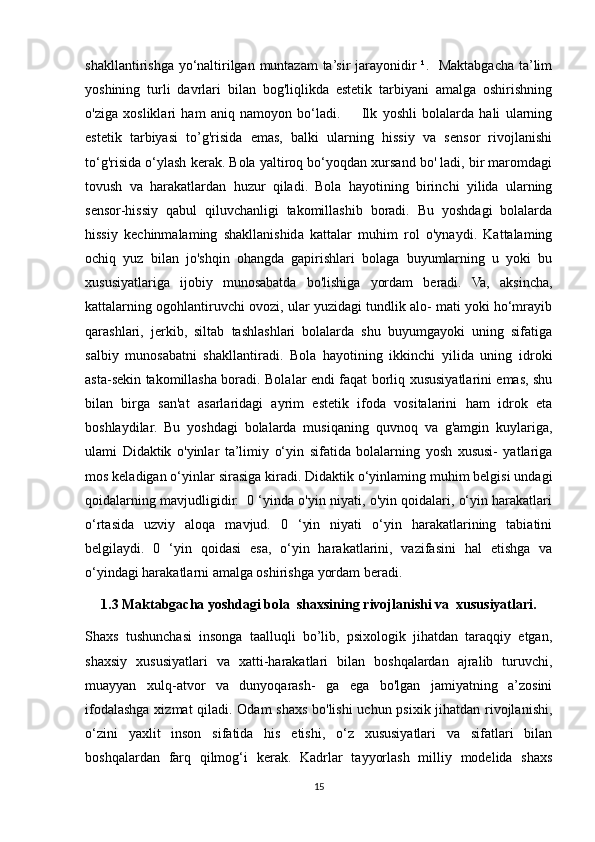 shakllantirishga yo‘naltirilgan muntazam ta’sir jarayonidir ¹.  Maktabgacha ta’lim yoshining turli davrlari bilan bog'liqlikda estetik tarbiyani amalga oshirishning o'ziga xosliklari ham aniq namoyon bo‘ladi.    Ilk yoshli bolalarda hali ularning estetik tarbiyasi to’g'risida emas, balki ularning hissiy va sensor rivojlanishi to‘g'risida o‘ylash kerak. Bola yaltiroq bo‘yoqdan xursand bo' ladi, bir maromdagi tovush va harakatlardan huzur qiladi. Bola hayotining birinchi yilida ularning sensor-hissiy qabul qiluvchanligi takomillashib boradi. Bu yoshdagi bolalarda hissiy kechinmalaming shakllanishida kattalar muhim rol o'ynaydi. Kattalaming ochiq yuz bilan jo'shqin ohangda gapirishlari bolaga buyumlarning u yoki bu xususiyatlariga ijobiy munosabatda bo'lishiga yordam beradi. Va, aksincha, kattalarning ogohlantiruvchi ovozi, ular yuzidagi tundlik alo- mati yoki ho‘mrayib qarashlari, jerkib, siltab tashlashlari bolalarda shu buyumgayoki uning sifatiga salbiy munosabatni shakllantiradi. Bola hayotining ikkinchi yilida uning idroki asta-sekin takomillasha boradi. Bolalar endi faqat borliq xususiyatlarini emas, shu bilan birga san'at asarlaridagi ayrim estetik ifoda vositalarini ham idrok eta boshlaydilar. Bu yoshdagi bolalarda musiqaning quvnoq va g'amgin kuylariga, ulami Didaktik o'yinlar ta’limiy o‘yin sifatida bolalarning yosh xususi- yatlariga mos keladigan o‘yinlar sirasiga kiradi. Didaktik o‘yinlaming muhim belgisi undagi qoidalarning mavjudligidir.  0 ‘yinda o'yin niyati, o'yin qoidalari, o‘yin harakatlari o‘rtasida uzviy aloqa mavjud. 0 ‘yin niyati o‘yin harakatlarining tabiatini belgilaydi. 0 ‘yin qoidasi esa, o‘yin harakatlarini, vazifasini hal etishga va o‘yindagi harakatlarni amalga oshirishga yordam beradi.

1.3 Maktabgacha yoshdagi bola  shaxsining rivojlanishi va  xususiyatlari.

Shaxs tushunchasi insonga taalluqli bo’lib, psixologik jihatdan taraqqiy etgan, shaxsiy xususiyatlari va xatti-harakatlari bilan boshqalardan ajralib turuvchi, muayyan xulq-atvor va dunyoqarash- ga ega bo'lgan jamiyatning a’zosini ifodalashga xizmat qiladi. Odam shaxs bo'lishi uchun psixik jihatdan rivojlanishi, o‘zini yaxlit inson sifatida his etishi, o‘z xususiyatlari va sifatlari bilan boshqalardan farq qilmog‘i kerak. Kadrlar tayyorlash milliy modelida shaxs

15